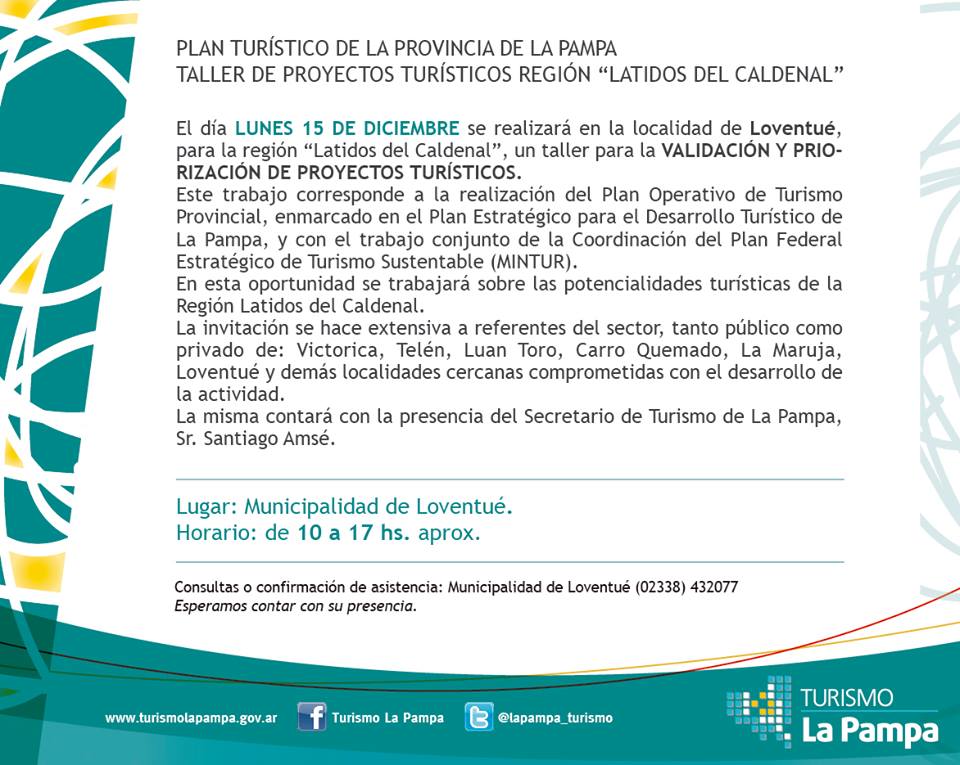 PLAN TURÍSTICO DE LA PROVINCIA DE LA PAMPA
TALLER DE PROYECTOS TURÍSTICOS REGIÓN “LATIDOS DEL CALDENAL”

El día LUNES 15 DE DICIEMBRE se realizará en la localidad de Loventué, para la región “Latidos del Caldenal”, un taller para la VALIDACIÓN Y PRIORIZACIÓN DE PROYECTOS TURÍSTICOS.
Este trabajo corresponde a la realización del Plan Operativo de Turismo Provincial, enmarcado en el Plan Estratégico para el Desarrollo Turístico de La Pampa, y con el trabajo conjunto de la Coordinación del Plan Federal Estratégico de Turismo Sustentable (MINTUR).
En esta oportunidad se trabajará sobre las potencialidades turísticas de la Región Latidos del Caldenal.
La invitación se hace extensiva a referentes del sector, tanto público como privado de: Victorica, Telén, Luan Toro, Carro Quemado, La Maruja, Loventué y demás localidades cercanas comprometidas con el desarrollo de la actividad.
La misma contará con la presencia del Secretario de Turismo de La Pampa, Sr. Santiago Amsé.

Lugar: Municipalidad de Loventué.
Horario: de 10 a 17 hs. aprox.

Consultas o confirmación de asistencia: Municipalidad de Loventué (02338) 432077
Esperamos contar con su presencia.

www.turismolapampa.gov.ar Turismo La Pampa @lapampa_turismo

TURISMO
La Pampa